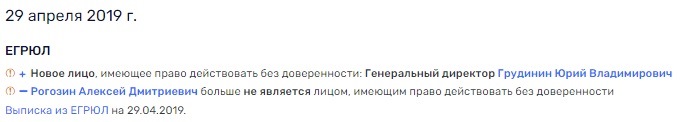 29 апреля 2019 г.

ЕГРЮЛ

+ Новое лицо, имеющее право действовать без доверенности: Генеральный директор Грудинин Юрий Владимирович

— Рогозин Алексей Дмитриевич больше не является лицом, имеющим право действовать без доверенности

Выписка из ЕГРЮЛ на 29.04.2019.